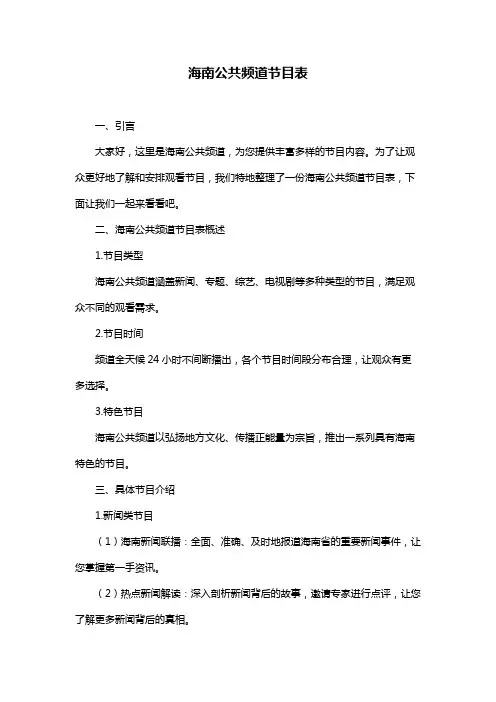 海南公共频道节目表

一、引言

大家好，这里是海南公共频道，为您提供丰富多样的节目内容。为了让观众更好地了解和安排观看节目，我们特地整理了一份海南公共频道节目表，下面让我们一起来看看吧。

二、海南公共频道节目表概述

1.节目类型

海南公共频道涵盖新闻、专题、综艺、电视剧等多种类型的节目，满足观众不同的观看需求。

2.节目时间

频道全天候 24 小时不间断播出，各个节目时间段分布合理，让观众有更多选择。

3.特色节目

海南公共频道以弘扬地方文化、传播正能量为宗旨，推出一系列具有海南特色的节目。

三、具体节目介绍

1.新闻类节目

（1）海南新闻联播：全面、准确、及时地报道海南省的重要新闻事件，让您掌握第一手资讯。

（2）热点新闻解读：深入剖析新闻背后的故事，邀请专家进行点评，让您了解更多新闻背后的真相。